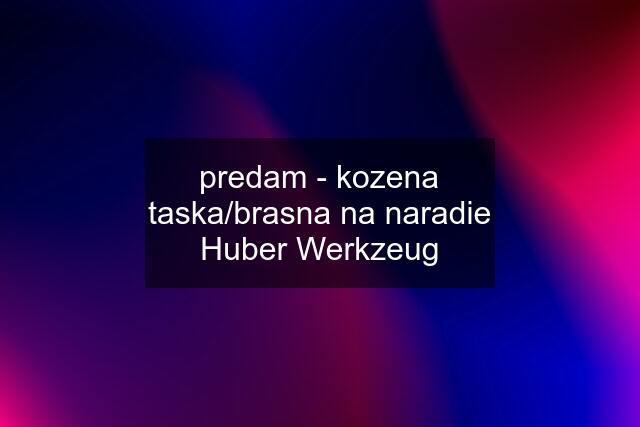 predam - kozena taska/brasna na naradie Huber Werkzeug